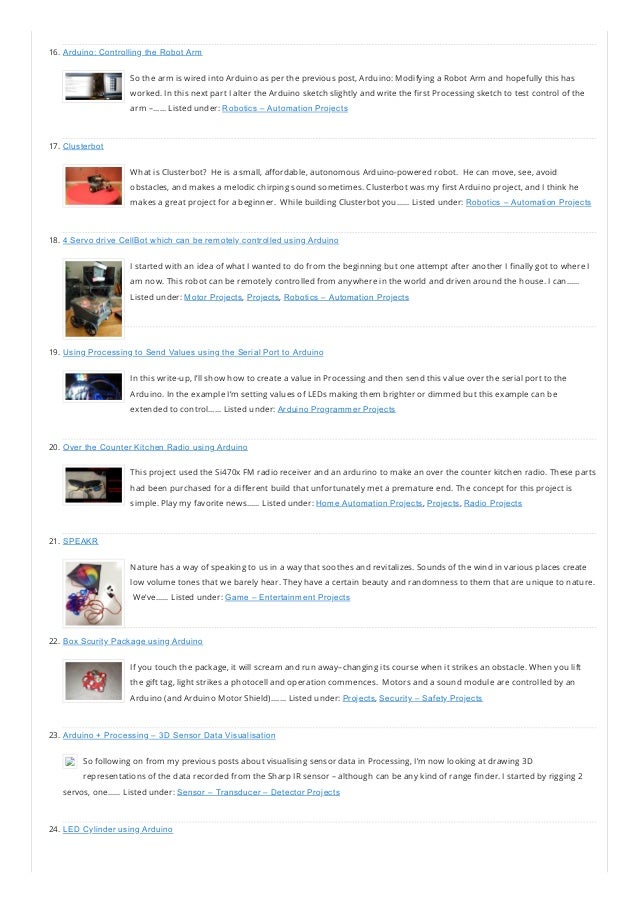 16. Arduino: Controlling the Robot Arm

So the arm is wired into Arduino as per the previous post, Arduino: Modifying a Robot Arm and hopefully this has worked. In this next part I alter the Arduino sketch slightly and write the first Processing sketch to test control of the arm –…… Listed under: Robotics – Automation Projects

17. Clusterbot

What is Clusterbot? He is a small, affordable, autonomous Arduino-powered robot. He can move, see, avoid obstacles, and makes a melodic chirping sound sometimes. Clusterbot was my first Arduino project, and I think he makes a great project for a beginner. While building Clusterbot you…… Listed under: Robotics – Automation Projects

18. 4 Servo drive CellBot which can be remotely controlled using Arduino

I started with an idea of what I wanted to do from the beginning but one attempt after another I finally got to where I am now. This robot can be remotely controlled from anywhere in the world and driven around the house. I can…… Listed under: Motor Projects, Projects, Robotics – Automation Projects

19. Using Processing to Send Values using the Serial Port to Arduino

In this write-up, I'll show how to create a value in Processing and then send this value over the serial port to the Arduino. In the example I'm setting values of LEDs making them brighter or dimmed but this example can be extended to control…… Listed under: Arduino Programmer Projects

20. Over the Counter Kitchen Radio using Arduino

This project used the Si470x FM radio receiver and an ardurino to make an over the counter kitchen radio. These parts had been purchased for a different build that unfortunately met a premature end. The concept for this project is simple. Play my favorite news…… Listed under: Home Automation Projects, Projects, Radio Projects

21. SPEAKR

Nature has a way of speaking to us in a way that soothes and revitalizes. Sounds of the wind in various places create low volume tones that we barely hear. They have a certain beauty and randomness to them that are unique to nature. We've…… Listed under: Game – Entertainment Projects

22. Box Scurity Package using Arduino

If you touch the package, it will scream and run away–changing its course when it strikes an obstacle. When you lift the gift tag, light strikes a photocell and operation commences. Motors and a sound module are controlled by an Arduino (and Arduino Motor Shield)…… Listed under: Projects, Security – Safety Projects

23. Arduino + Processing – 3D Sensor Data Visualisation

So following on from my previous posts about visualising sensor data in Processing, I'm now looking at drawing 3D representations of the data recorded from the Sharp IR sensor – although can be any kind of range finder. I started by rigging 2 servos, one…… Listed under: Sensor – Transducer – Detector Projects

24. LED Cylinder using Arduino